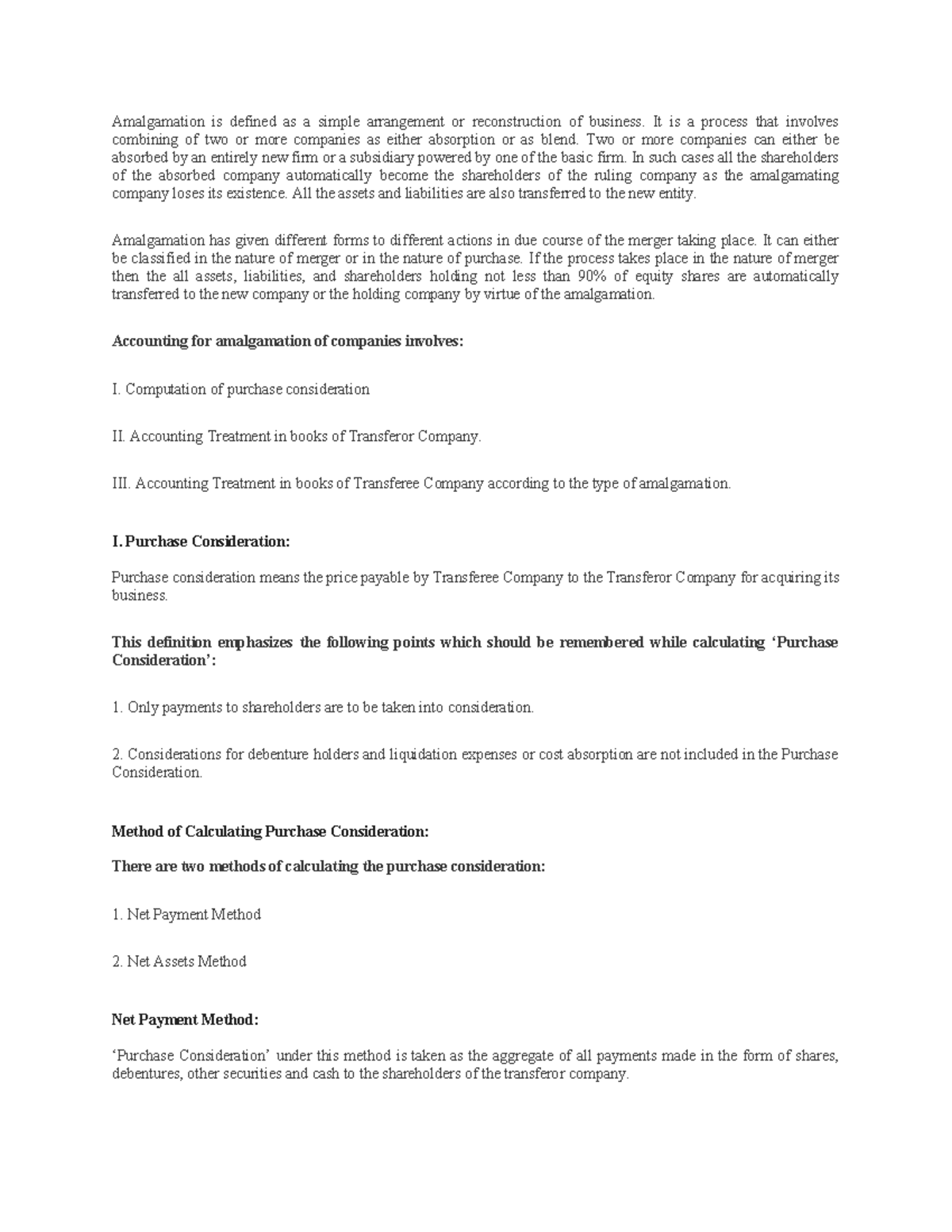 Amalgamation is defined as a simple arrangement or reconstruction of business. It is a process that involves combining of two or more companies as either absorption or as blend. Two or more companies can either be absorbed by an entirely new firm or a subsidiary powered by one of the basic firm. In such cases all the shareholders of the absorbed company automatically become the shareholders of the ruling company as the amalgamating company loses its existence. All the assets and liabilities are also transferred to the new entity.

Amalgamation has given different forms to different actions in due course of the merger taking place. It can either be classified in the nature of merger or in the nature of purchase. If the process takes place in the nature of merger then the all assets, liabilities, and shareholders holding not less than 90% of equity shares are automatically transferred to the new company or the holding company by virtue of the amalgamation.

Accounting for amalgamation of companies involves:

I. Computation of purchase consideration

II. Accounting Treatment in books of Transferor Company.

III. Accounting Treatment in books of Transferee Company according to the type of amalgamation.

I. Purchase Consideration:

Purchase consideration means the price payable by Transferee Company to the Transferor Company for acquiring its business.

This definition emphasizes the following points which should be remembered while calculating ‘Purchase Consideration’:

1. Only payments to shareholders are to be taken into consideration.

2. Considerations for debenture holders and liquidation expenses or cost absorption are not included in the Purchase Consideration.

Method of Calculating Purchase Consideration:

There are two methods of calculating the purchase consideration:

1. Net Payment Method

2. Net Assets Method

Net Payment Method:

‘Purchase Consideration’ under this method is taken as the aggregate of all payments made in the form of shares, debentures, other securities and cash to the shareholders of the transferor company.